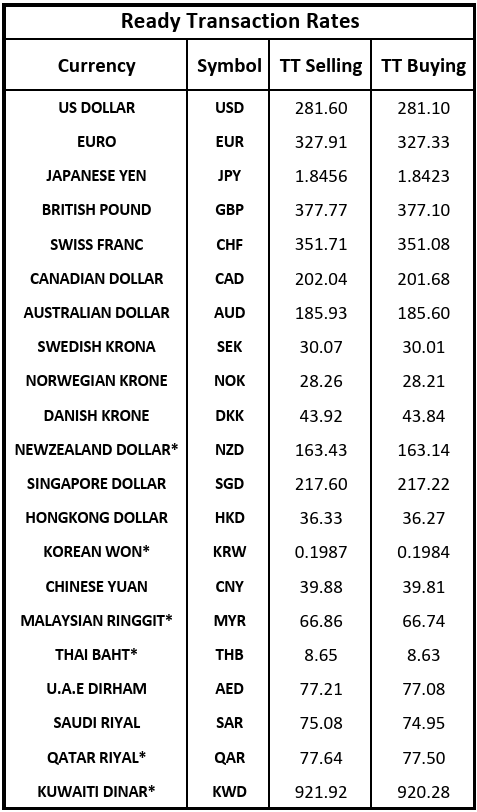 Ready Transaction Rates

| Currency | Symbol | TT Selling | TT Buying |
|---|---|---|---|
| US DOLLAR | USD | 281.60 | 281.10 |
| EURO | EUR | 327.91 | 327.33 |
| JAPANESE YEN | JPY | 1.8456 | 1.8423 |
| BRITISH POUND | GBP | 377.77 | 377.10 |
| SWISS FRANC | CHF | 351.71 | 351.08 |
| CANADIAN DOLLAR | CAD | 202.04 | 201.68 |
| AUSTRALIAN DOLLAR | AUD | 185.93 | 185.60 |
| SWEDISH KRONA | SEK | 30.07 | 30.01 |
| NORWEGIAN KRONE | NOK | 28.26 | 28.21 |
| DANISH KRONE | DKK | 43.92 | 43.84 |
| NEWZEALAND DOLLAR* | NZD | 163.43 | 163.14 |
| SINGAPORE DOLLAR | SGD | 217.60 | 217.22 |
| HONGKONG DOLLAR | HKD | 36.33 | 36.27 |
| KOREAN WON* | KRW | 0.1987 | 0.1984 |
| CHINESE YUAN | CNY | 39.88 | 39.81 |
| MALAYSIAN RINGGIT* | MYR | 66.86 | 66.74 |
| THAI BAHT* | THB | 8.65 | 8.63 |
| U.A.E DIRHAM | AED | 77.21 | 77.08 |
| SAUDI RIYAL | SAR | 75.08 | 74.95 |
| QATAR RIYAL* | QAR | 77.64 | 77.50 |
| KUWAITI DINAR* | KWD | 921.92 | 920.28 |